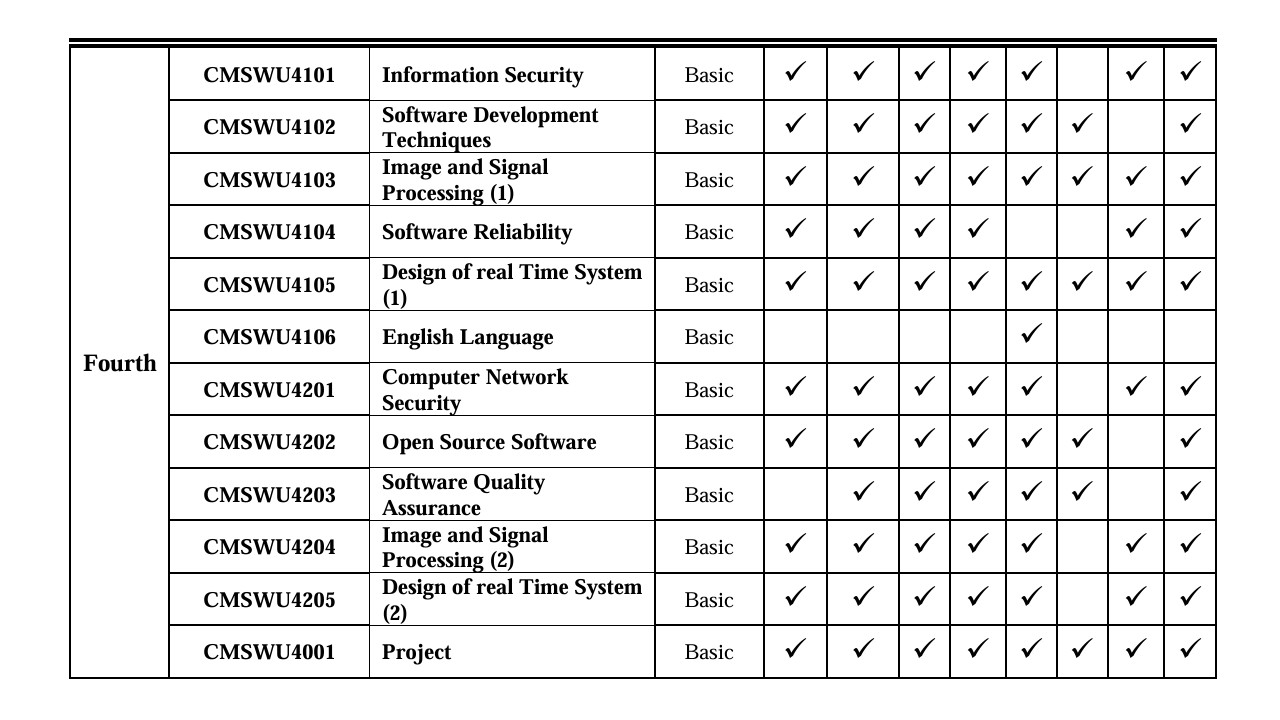 | Fourth | CMSWU4101 | Information Security | Basic | ✓ | ✓ | ✓ | ✓ | ✓ | | ✓ | ✓ |
|---|---|---|---|---|---|---|---|---|---|---|---|
| | CMSWU4102 | Software Development Techniques | Basic | ✓ | ✓ | ✓ | ✓ | ✓ | ✓ | | ✓ |
| | CMSWU4103 | Image and Signal Processing (1) | Basic | ✓ | ✓ | ✓ | ✓ | ✓ | ✓ | ✓ | ✓ |
| | CMSWU4104 | Software Reliability | Basic | ✓ | ✓ | ✓ | ✓ | | | ✓ | ✓ |
| | CMSWU4105 | Design of real Time System (1) | Basic | ✓ | ✓ | ✓ | ✓ | ✓ | ✓ | ✓ | ✓ |
| | CMSWU4106 | English Language | Basic | | | | | ✓ | | | |
| | CMSWU4201 | Computer Network Security | Basic | ✓ | ✓ | ✓ | ✓ | ✓ | | ✓ | ✓ |
| | CMSWU4202 | Open Source Software | Basic | ✓ | ✓ | ✓ | ✓ | ✓ | ✓ | | ✓ |
| | CMSWU4203 | Software Quality Assurance | Basic | | ✓ | ✓ | ✓ | ✓ | ✓ | | ✓ |
| | CMSWU4204 | Image and Signal Processing (2) | Basic | ✓ | ✓ | ✓ | ✓ | ✓ | | ✓ | ✓ |
| | CMSWU4205 | Design of real Time System (2) | Basic | ✓ | ✓ | ✓ | ✓ | ✓ | | ✓ | ✓ |
| | CMSWU4001 | Project | Basic | ✓ | ✓ | ✓ | ✓ | ✓ | ✓ | ✓ | ✓ |